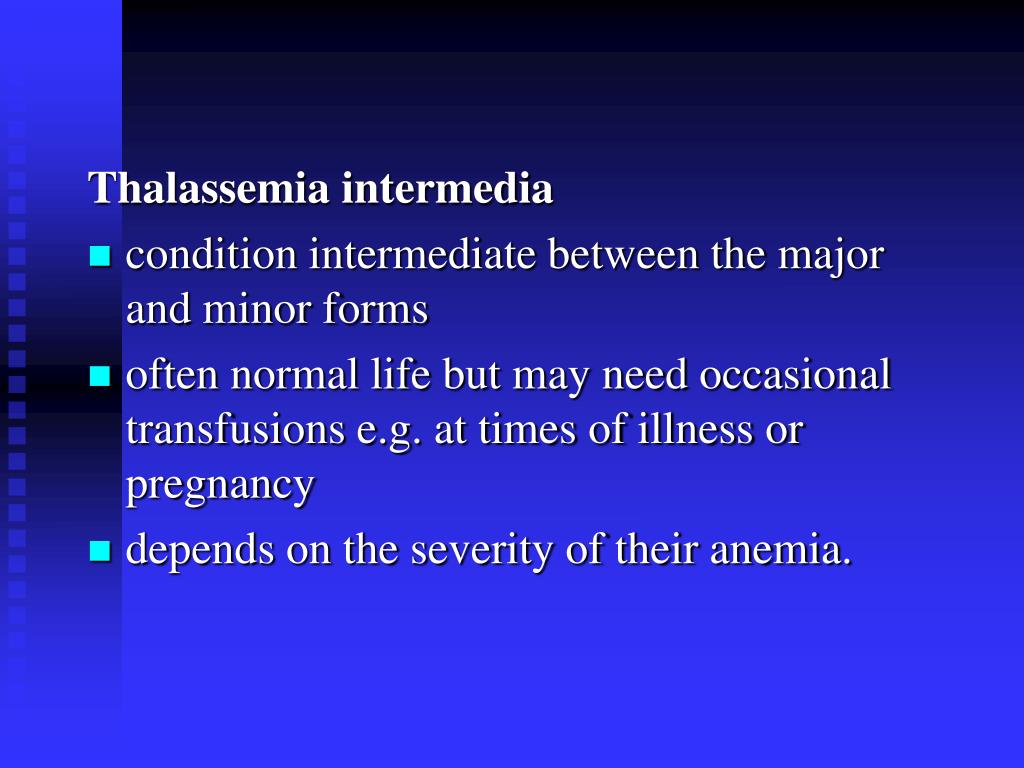 Thalassemia intermedia

- condition intermediate between the major and minor forms
- often normal life but may need occasional transfusions e.g. at times of illness or pregnancy
- depends on the severity of their anemia.